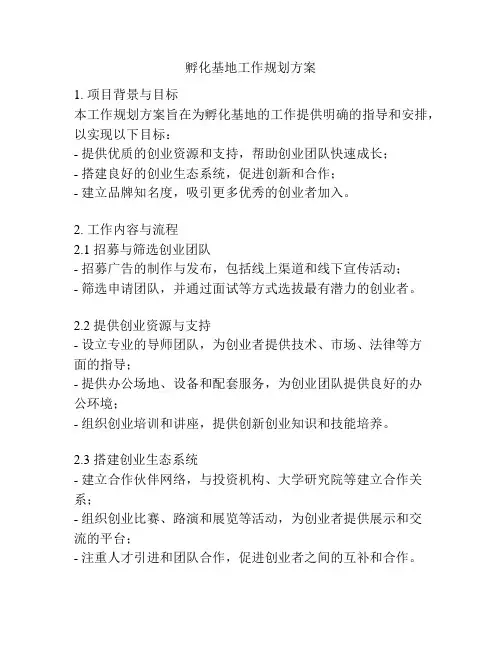 孵化基地工作规划方案

1. 项目背景与目标
本工作规划方案旨在为孵化基地的工作提供明确的指导和安排，以实现以下目标：
- 提供优质的创业资源和支持，帮助创业团队快速成长；
- 搭建良好的创业生态系统，促进创新和合作；
- 建立品牌知名度，吸引更多优秀的创业者加入。

2. 工作内容与流程
2.1 招募与筛选创业团队
- 招募广告的制作与发布，包括线上渠道和线下宣传活动；
- 筛选申请团队，并通过面试等方式选拔最有潜力的创业者。

2.2 提供创业资源与支持
- 设立专业的导师团队，为创业者提供技术、市场、法律等方面的指导；
- 提供办公场地、设备和配套服务，为创业团队提供良好的办公环境；
- 组织创业培训和讲座，提供创新创业知识和技能培养。

2.3 搭建创业生态系统
- 建立合作伙伴网络，与投资机构、大学研究院等建立合作关系；
- 组织创业比赛、路演和展览等活动，为创业者提供展示和交流的平台；
- 注重人才引进和团队合作，促进创业者之间的互补和合作。